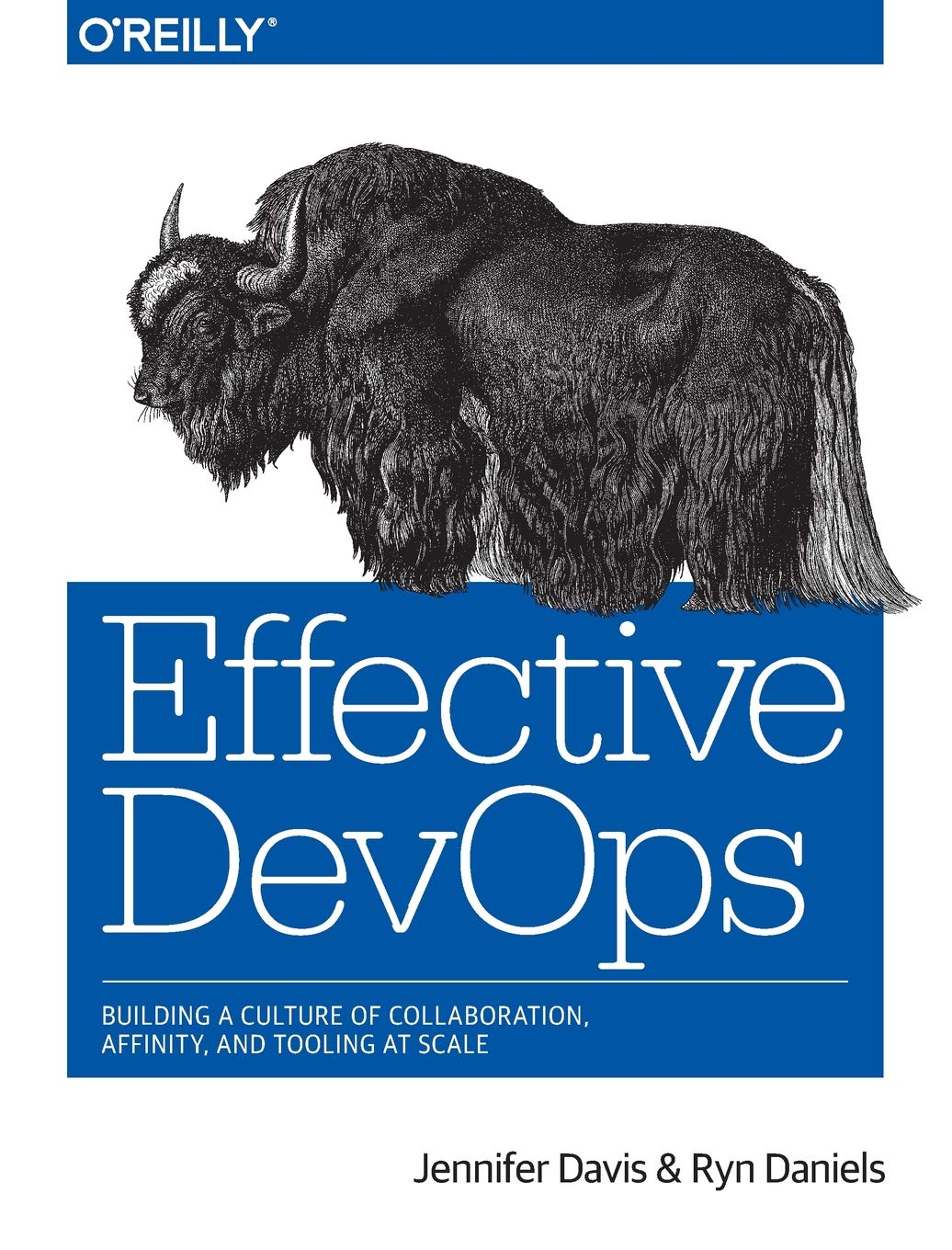 O'REILLY®

Effective DevOps

BUILDING A CULTURE OF COLLABORATION, AFFINITY, AND TOOLING AT SCALE

Jennifer Davis & Ryn Daniels